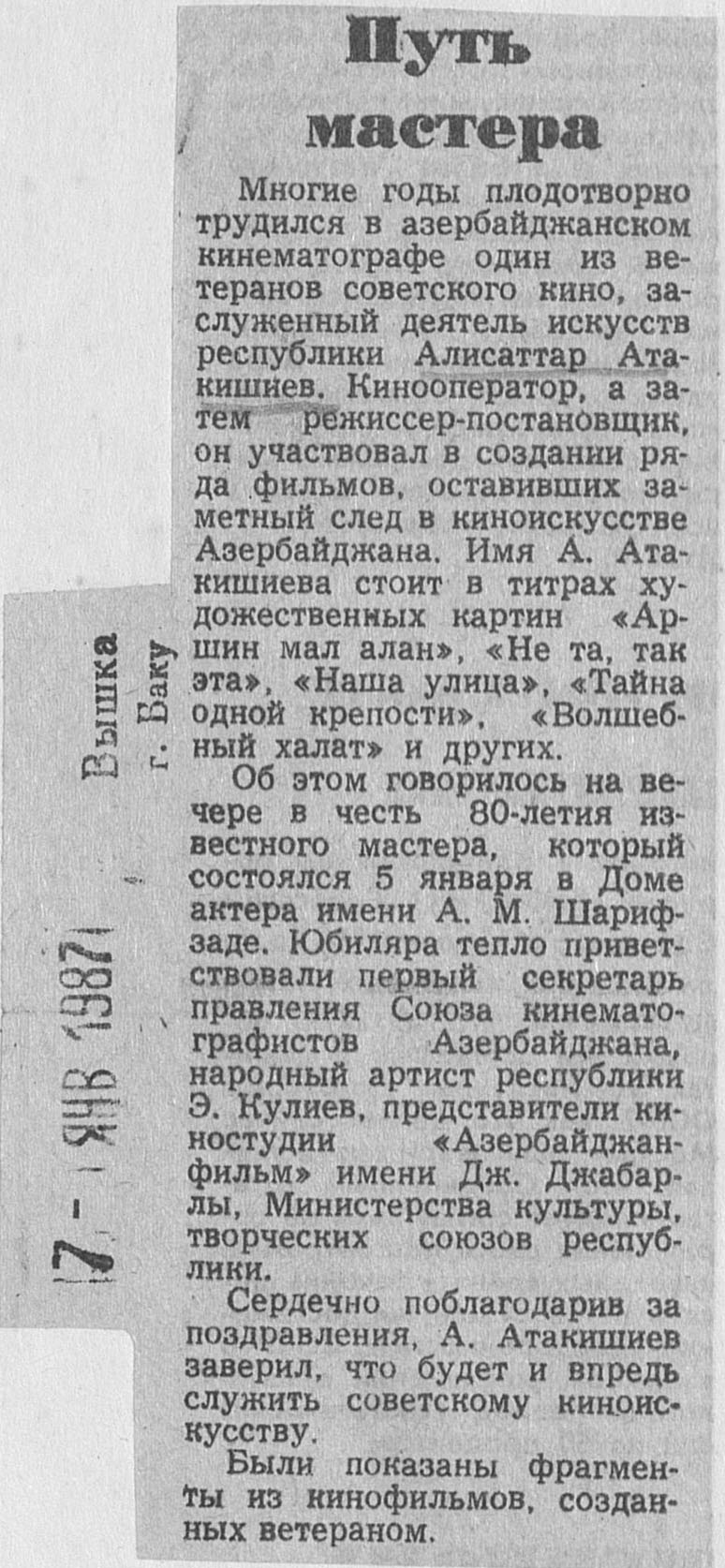 Путь мастера

Многие годы плодотворно трудился в азербайджанском кинематографе один из ветеранов советского кино, заслуженный деятель искусств республики Алисаттар Атакишиев. Кинооператор, а затем режиссер-постановщик, он участвовал в создании ряда фильмов, оставивших заметный след в киноискусстве Азербайджана. Имя А. Атакишиева стоит в титрах художественных картин «Аршин мал алан», «Не та, так эта», «Наша улица», «Тайна одной крепости», «Волшебный халат» и других.

Об этом говорилось на вечере в честь 80-летия известного мастера, который состоялся 5 января в Доме актера имени А. М. Шарифзаде. Юбиляра тепло приветствовали первый секретарь правления Союза кинематографистов Азербайджана, народный артист республики Э. Кулиев, представители киностудии «Азербайджанфильм» имени Дж. Джабарлы, Министерства культуры, творческих союзов республики.

Сердечно поблагодарив за поздравления, А. Атакишиев заверил, что будет и впредь служить советскому киноискусству.

Были показаны фрагменты из кинофильмов, созданных ветераном.

Вышка
г. Баку
7 - ЯНВ 1987